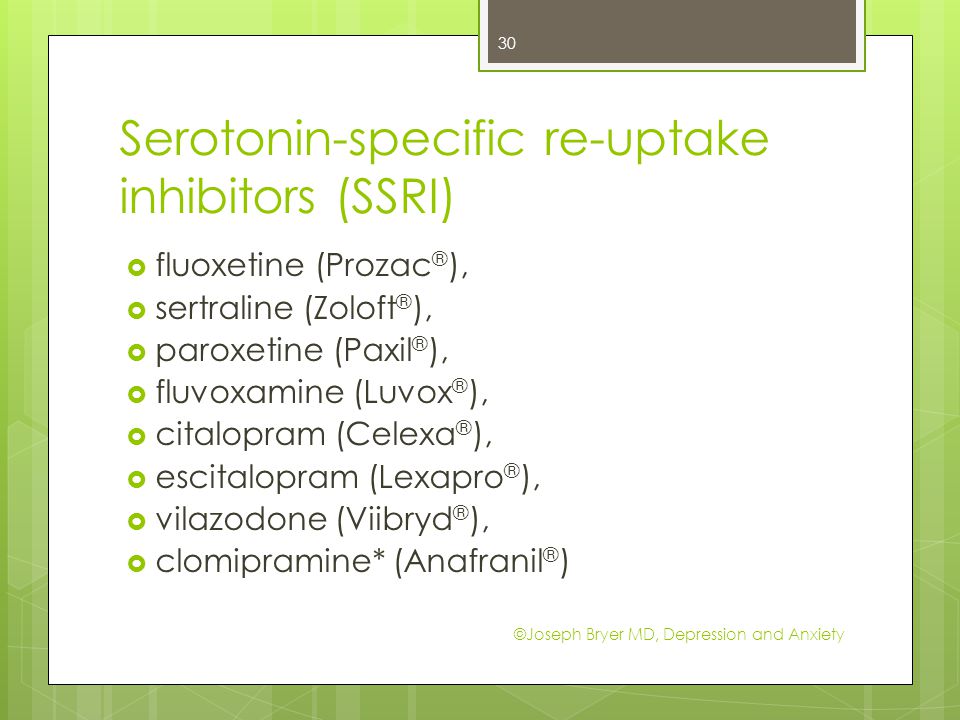 30

Serotonin-specific re-uptake inhibitors (SSRI)

fluoxetine (Prozac®),
sertraline (Zoloft®),
paroxetine (Paxil®),
fluvoxamine (Luvox®),
citalopram (Celexa®),
escitalopram (Lexapro®),
vilazodone (Viibryd®),
clomipramine* (Anafranil®)

©Joseph Bryer MD, Depression and Anxiety